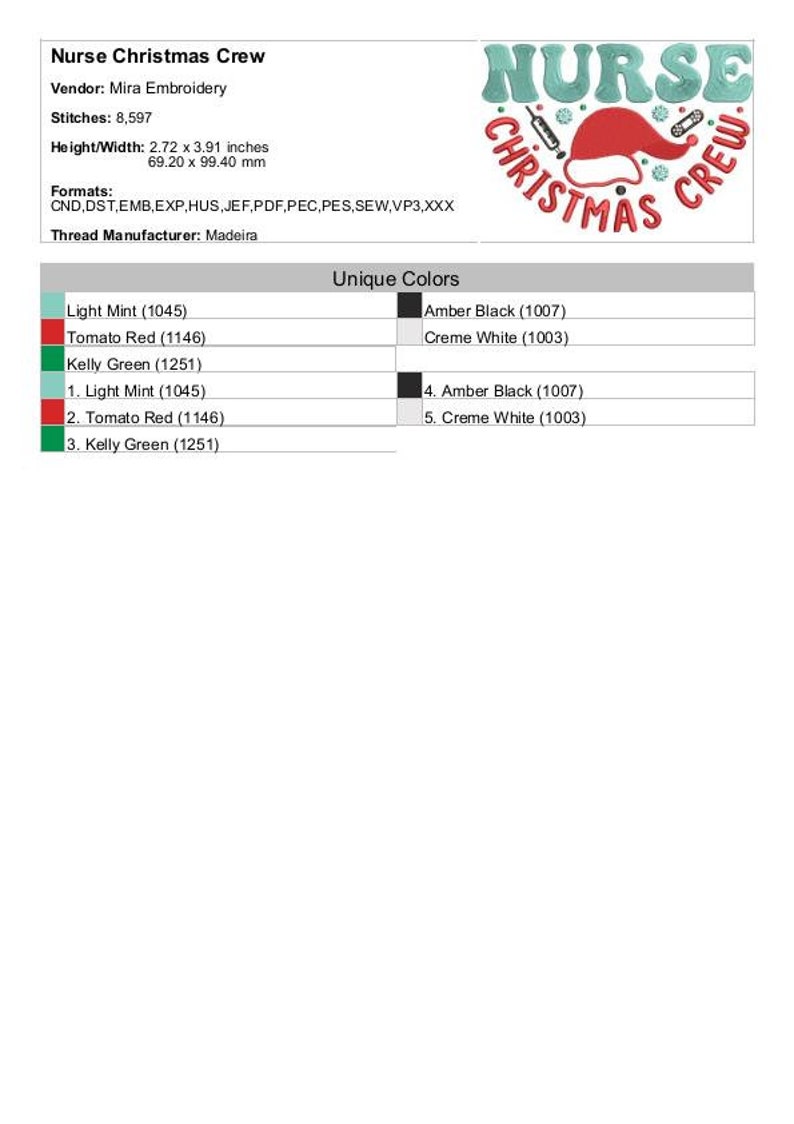 Nurse Christmas Crew

Vendor: Mira Embroidery

Stitches: 8,597

Height/Width: 2.72 x 3.91 inches
69.20 x 99.40 mm

Formats:
CND,DST,EMB,EXP,HUS,JEF,PDF,PEC,PES,SEW,VP3,XXX

Thread Manufacturer: Madeira

NURSE
CHRISTMAS CREW

Unique Colors

Light Mint (1045)
Tomato Red (1146)
Kelly Green (1251)

Amber Black (1007)
Creme White (1003)

1. Light Mint (1045)
2. Tomato Red (1146)
3. Kelly Green (1251)

4. Amber Black (1007)
5. Creme White (1003)